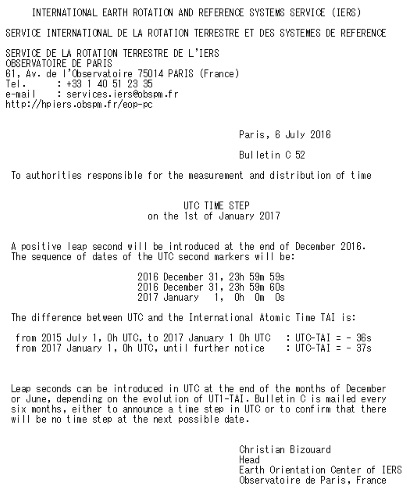 INTERNATIONAL EARTH ROTATION AND REFERENCE SYSTEMS SERVICE (IERS)

SERVICE INTERNATIONAL DE LA ROTATION TERRESTRE ET DES SYSTEMES DE REFERENCE

SERVICE DE LA ROTATION TERRESTRE DE L'IERS
OBSERVATOIRE DE PARIS
61, Av. de l'Observatoire 75014 PARIS (France)
Tel. : +33 1 40 51 23 35
e-mail : services.iers@obspm.fr
http://hpiers.obspm.fr/eop-pc

Paris, 6 July 2016

Bulletin C 52

To authorities responsible for the measurement and distribution of time

UTC TIME STEP
on the 1st of January 2017

A positive leap second will be introduced at the end of December 2016.
The sequence of dates of the UTC second markers will be:

2016 December 31, 23h 59m 59s
2016 December 31, 23h 59m 60s
2017 January 1, 0h 0m 0s

The difference between UTC and the International Atomic Time TAI is:

from 2015 July 1, 0h UTC, to 2017 January 1 0h UTC : UTC-TAI = - 36s
from 2017 January 1, 0h UTC, until further notice : UTC-TAI = - 37s

Leap seconds can be introduced in UTC at the end of the months of December or June, depending on the evolution of UT1-TAI. Bulletin C is mailed every six months, either to announce a time step in UTC or to confirm that there will be no time step at the next possible date.

Christian Bizouard
Head
Earth Orientation Center of IERS
Observatoire de Paris, France